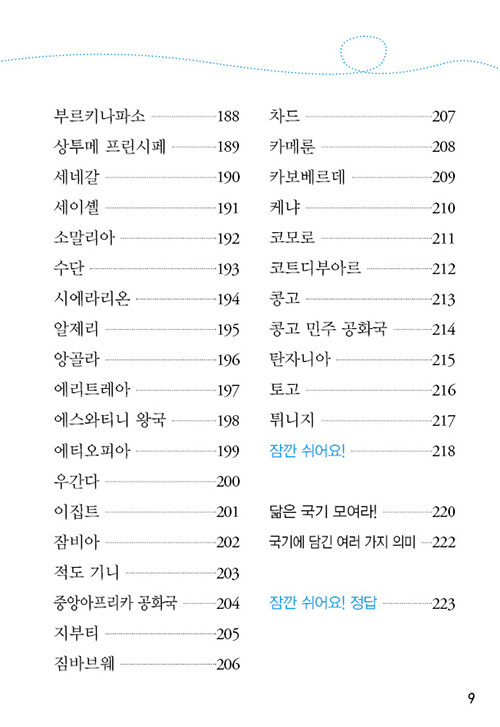 부르키나파소 188
상투메 프린시페 189
세네갈 190
세이셸 191
소말리아 192
수단 193
시에라리온 194
알제리 195
앙골라 196
에리트레아 197
에스와티니 왕국 198
에티오피아 199
우간다 200
이집트 201
잠비아 202
적도 기니 203
중앙아프리카 공화국 204
지부티 205
짐바브웨 206

차드 207
카메룬 208
카보베르데 209
케냐 210
코모로 211
코트디부아르 212
콩고 213
콩고 민주 공화국 214
탄자니아 215
토고 216
튀니지 217
잠깐 쉬어요! 218

닮은 국기 모여라! 220
국기에 담긴 여러 가지 의미 222

잠깐 쉬어요! 정답 223

9